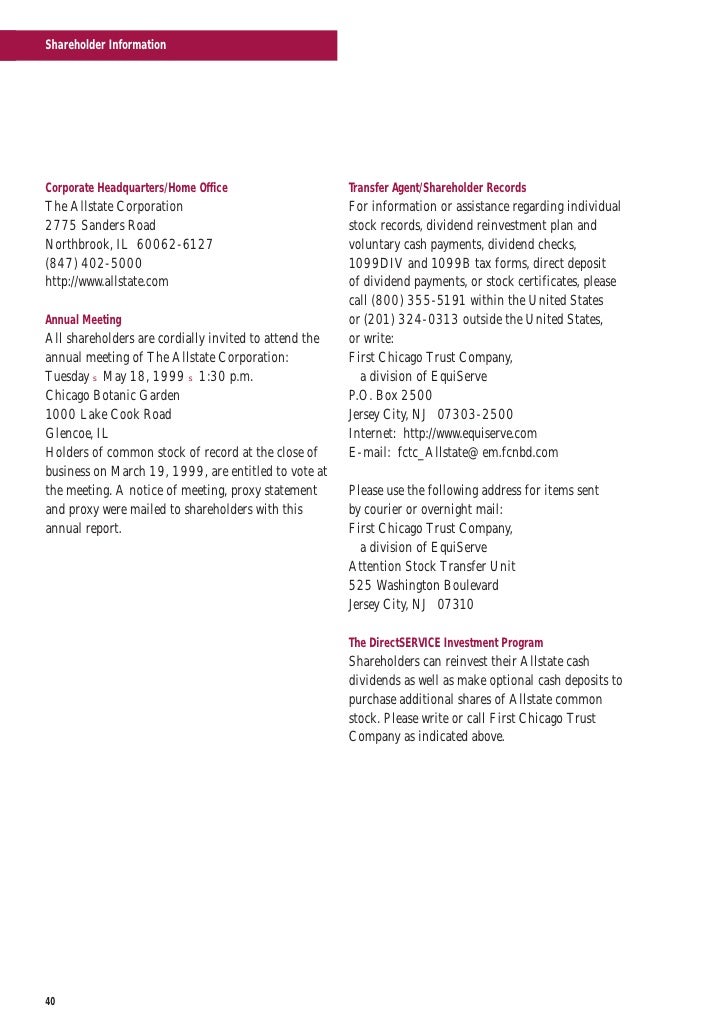 Shareholder Information

Corporate Headquarters/Home Office
The Allstate Corporation
2775 Sanders Road
Northbrook, IL 60062-6127
(847) 402-5000
http://www.allstate.com

Annual Meeting
All shareholders are cordially invited to attend the annual meeting of The Allstate Corporation:
Tuesday s May 18, 1999 s 1:30 p.m.
Chicago Botanic Garden
1000 Lake Cook Road
Glencoe, IL
Holders of common stock of record at the close of business on March 19, 1999, are entitled to vote at the meeting. A notice of meeting, proxy statement and proxy were mailed to shareholders with this annual report.

Transfer Agent/Shareholder Records
For information or assistance regarding individual stock records, dividend reinvestment plan and voluntary cash payments, dividend checks, 1099DIV and 1099B tax forms, direct deposit of dividend payments, or stock certificates, please call (800) 355-5191 within the United States or (201) 324-0313 outside the United States, or write:
First Chicago Trust Company,
a division of EquiServe
P.O. Box 2500
Jersey City, NJ 07303-2500
Internet: http://www.equiserve.com
E-mail: fctc_Allstate@em.fcnbd.com

Please use the following address for items sent by courier or overnight mail:
First Chicago Trust Company,
a division of EquiServe
Attention Stock Transfer Unit
525 Washington Boulevard
Jersey City, NJ 07310

The DirectSERVICE Investment Program
Shareholders can reinvest their Allstate cash dividends as well as make optional cash deposits to purchase additional shares of Allstate common stock. Please write or call First Chicago Trust Company as indicated above.

40